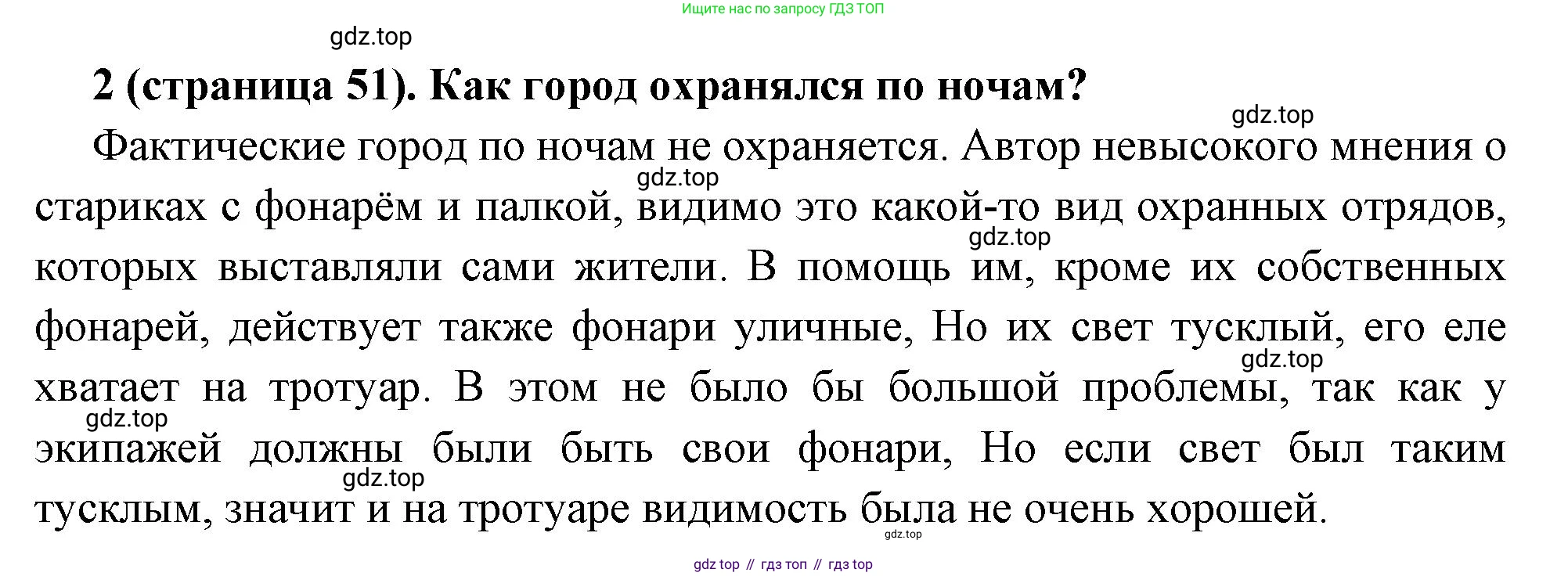 Ищите нас по запросу ГДЗ ТОП

2 (страница 51). Как город охранялся по ночам?

Фактические город по ночам не охраняется. Автор невысокого мнения о стариках с фонарём и палкой, видимо это какой-то вид охранных отрядов, которых выставляли сами жители. В помощь им, кроме их собственных фонарей, действует также фонари уличные, Но их свет тусклый, его еле хватает на тротуар. В этом не было бы большой проблемы, так как у экипажей должны были быть свои фонари, Но если свет был таким тусклым, значит и на тротуаре видимость была не очень хорошей.

gdz top // гдз топ // гдз top

gdz.top